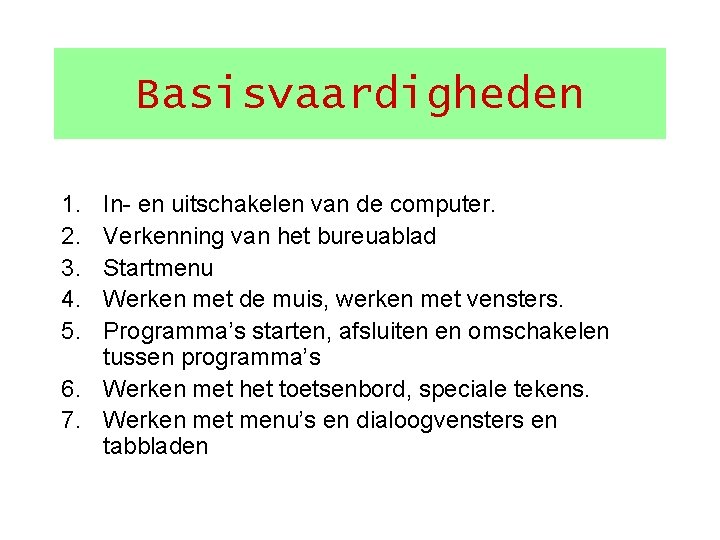 Basisvaardigheden

1. In- en uitschakelen van de computer.
2. Verkenning van het bureuablad
3. Startmenu
4. Werken met de muis, werken met vensters.
5. Programma's starten, afsluiten en omschakelen tussen programma's
6. Werken met het toetsenbord, speciale tekens.
7. Werken met menu's en dialoogvensters en tabbladen